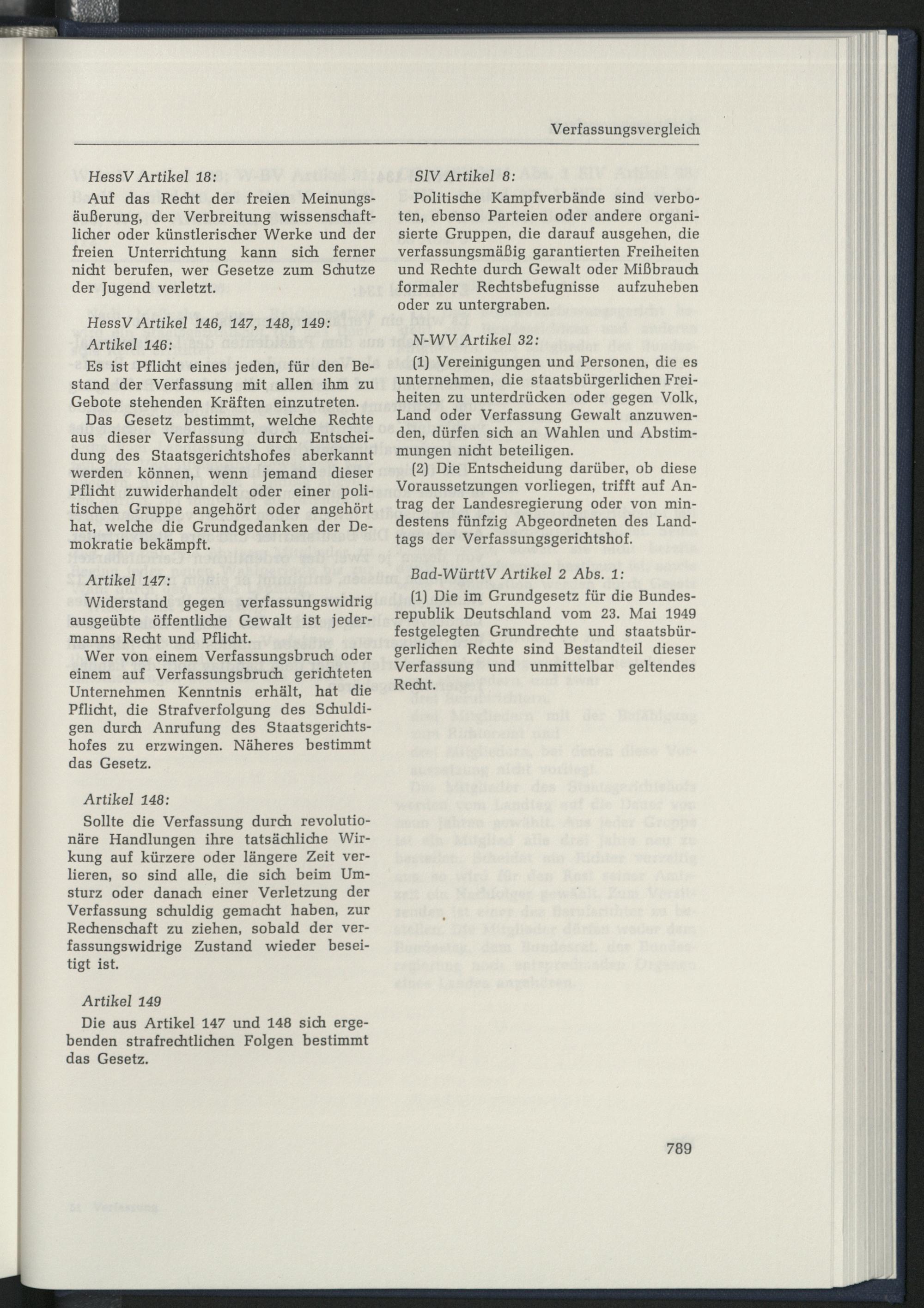 Verfassungsvergleich

HessV Artikel 18:

Auf das Recht der freien Meinungsäußerung, der Verbreitung wissenschaftlicher oder künstlerischer Werke und der freien Unterrichtung kann sich ferner nicht berufen, wer Gesetze zum Schutze der Jugend verletzt.

HessV Artikel 146, 147, 148, 149:

Artikel 146:

Es ist Pflicht eines jeden, für den Bestand der Verfassung mit allen ihm zu Gebote stehenden Kräften einzutreten.

Das Gesetz bestimmt, welche Rechte aus dieser Verfassung durch Entscheidung des Staatsgerichtshofes aberkannt werden können, wenn jemand dieser Pflicht zuwiderhandelt oder einer politischen Gruppe angehört oder angehört hat, welche die Grundgedanken der Demokratie bekämpft.

Artikel 147:

Widerstand gegen verfassungswidrig ausgeübte öffentliche Gewalt ist jedermanns Recht und Pflicht.

Wer von einem Verfassungsbruch oder einem auf Verfassungsbruch gerichteten Unternehmen Kenntnis erhält, hat die Pflicht, die Strafverfolgung des Schuldigen durch Anrufung des Staatsgerichtshofes zu erzwingen. Näheres bestimmt das Gesetz.

Artikel 148:

Sollte die Verfassung durch revolutionäre Handlungen ihre tatsächliche Wirkung auf kürzere oder längere Zeit verlieren, so sind alle, die sich beim Umsturz oder danach einer Verletzung der Verfassung schuldig gemacht haben, zur Rechenschaft zu ziehen, sobald der verfassungswidrige Zustand wieder beseitigt ist.

Artikel 149

Die aus Artikel 147 und 148 sich ergebenden strafrechtlichen Folgen bestimmt das Gesetz.

SlV Artikel 8:

Politische Kampfverbände sind verboten, ebenso Parteien oder andere organisierte Gruppen, die darauf ausgehen, die verfassungsmäßig garantierten Freiheiten und Rechte durch Gewalt oder Mißbrauch formaler Rechtsbefugnisse aufzuheben oder zu untergraben.

N-WV Artikel 32:

(1) Vereinigungen und Personen, die es unternehmen, die staatsbürgerlichen Freiheiten zu unterdrücken oder gegen Volk, Land oder Verfassung Gewalt anzuwenden, dürfen sich an Wahlen und Abstimmungen nicht beteiligen.

(2) Die Entscheidung darüber, ob diese Voraussetzungen vorliegen, trifft auf Antrag der Landesregierung oder von mindestens fünfzig Abgeordneten des Landtags der Verfassungsgerichtshof.

Bad-WürttV Artikel 2 Abs. 1:

(1) Die im Grundgesetz für die Bundesrepublik Deutschland vom 23. Mai 1949 festgelegten Grundrechte und staatsbürgerlichen Rechte sind Bestandteil dieser Verfassung und unmittelbar geltendes Recht.

789